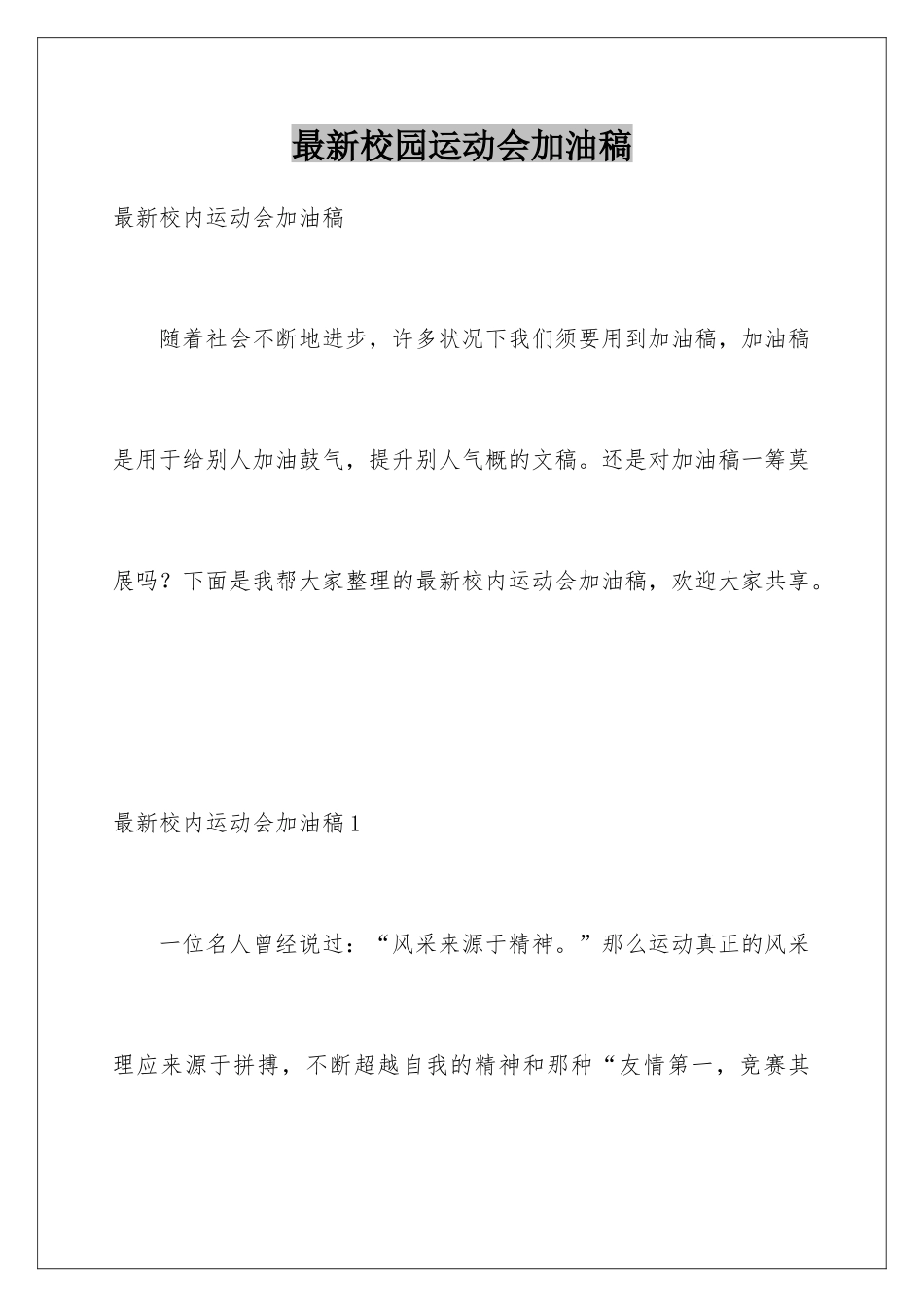 最新校园运动会加油稿

最新校内运动会加油稿

随着社会不断地进步，许多状况下我们须要用到加油稿，加油稿是用于给别人加油鼓气，提升别人气概的文稿。还是对加油稿一筹莫展吗？下面是我帮大家整理的最新校内运动会加油稿，欢迎大家共享。

最新校内运动会加油稿1

一位名人曾经说过：“风采来源于精神。”那么运动真正的风采理应来源于拼搏，不断超越自我的精神和那种“友情第一，竞赛其